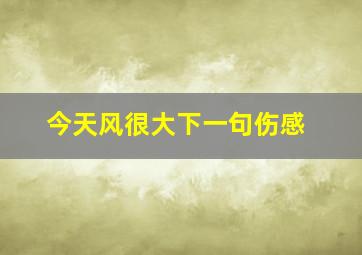 今天风很大下一句伤感